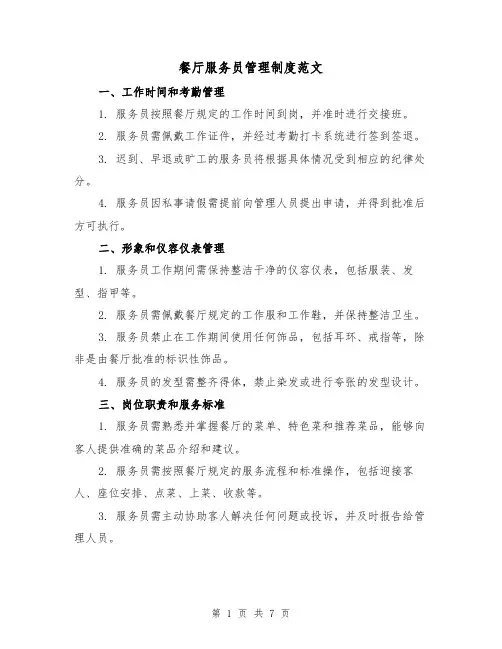 餐厅服务员管理制度范文

一、工作时间和考勤管理

1. 服务员按照餐厅规定的工作时间到岗，并准时进行交接班。

2. 服务员需佩戴工作证件，并经过考勤打卡系统进行签到签退。

3. 迟到、早退或旷工的服务员将根据具体情况受到相应的纪律处分。

4. 服务员因私事请假需提前向管理人员提出申请，并得到批准后方可执行。

二、形象和仪容仪表管理

1. 服务员工作期间需保持整洁干净的仪容仪表，包括服装、发型、指甲等。

2. 服务员需佩戴餐厅规定的工作服和工作鞋，并保持整洁卫生。

3. 服务员禁止在工作期间使用任何饰品，包括耳环、戒指等，除非是由餐厅批准的标识性饰品。

4. 服务员的发型需整齐得体，禁止染发或进行夸张的发型设计。

三、岗位职责和服务标准

1. 服务员需熟悉并掌握餐厅的菜单、特色菜和推荐菜品，能够向客人提供准确的菜品介绍和建议。

2. 服务员需按照餐厅规定的服务流程和标准操作，包括迎接客人、座位安排、点菜、上菜、收款等。

3. 服务员需主动协助客人解决任何问题或投诉，并及时报告给管理人员。

第 1 页 共 7 页